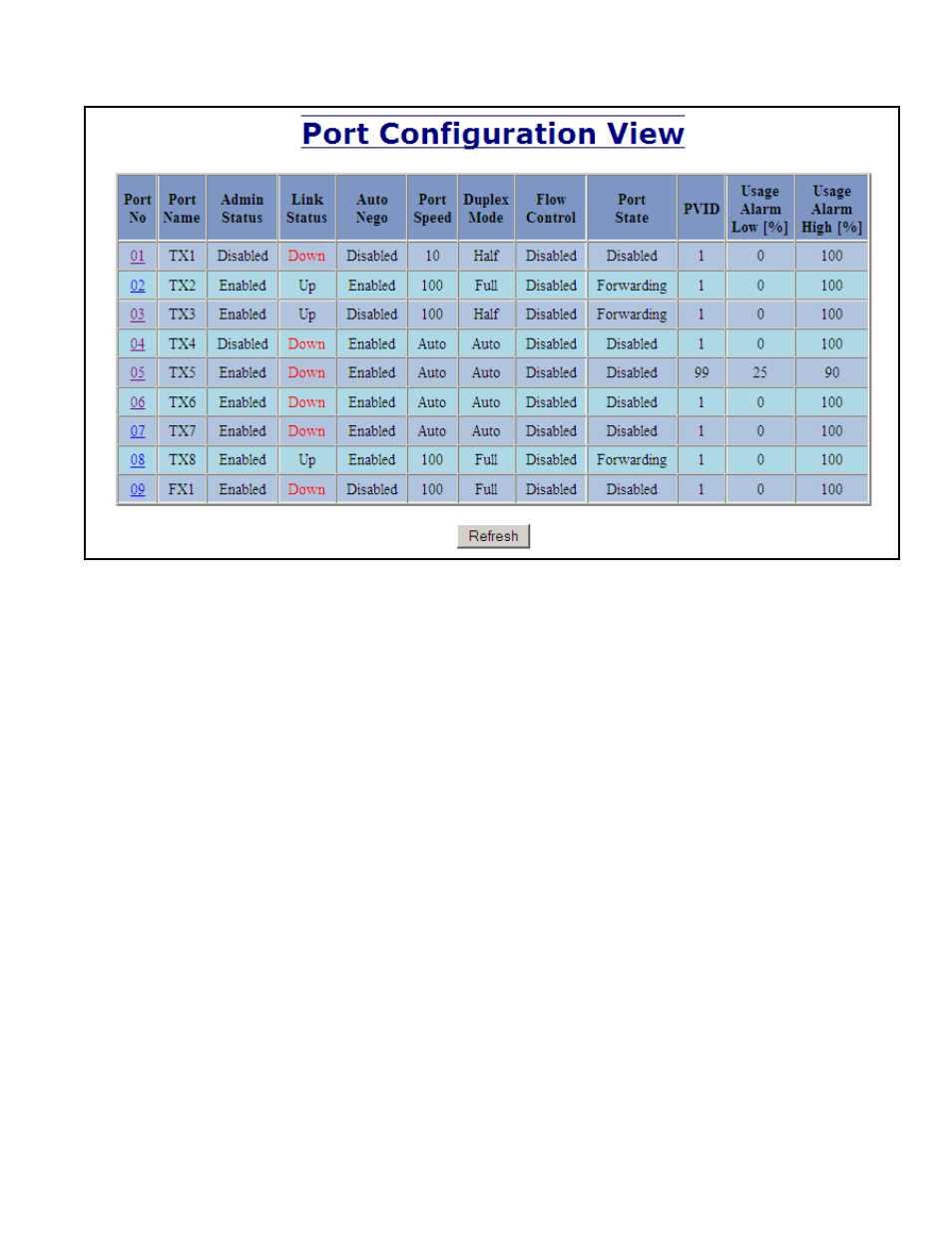 Port Configuration View

| Port No | Port Name | Admin Status | Link Status | Auto Nego | Port Speed | Duplex Mode | Flow Control | Port State | PVID | Usage Alarm Low [%] | Usage Alarm High [%] |
|---|---|---|---|---|---|---|---|---|---|---|---|
| 01 | TX1 | Disabled | Down | Disabled | 10 | Half | Disabled | Disabled | 1 | 0 | 100 |
| 02 | TX2 | Enabled | Up | Enabled | 100 | Full | Disabled | Forwarding | 1 | 0 | 100 |
| 03 | TX3 | Enabled | Up | Disabled | 100 | Half | Disabled | Forwarding | 1 | 0 | 100 |
| 04 | TX4 | Disabled | Down | Enabled | Auto | Auto | Disabled | Disabled | 1 | 0 | 100 |
| 05 | TX5 | Enabled | Down | Enabled | Auto | Auto | Disabled | Disabled | 99 | 25 | 90 |
| 06 | TX6 | Enabled | Down | Enabled | Auto | Auto | Disabled | Disabled | 1 | 0 | 100 |
| 07 | TX7 | Enabled | Down | Enabled | Auto | Auto | Disabled | Disabled | 1 | 0 | 100 |
| 08 | TX8 | Enabled | Up | Enabled | 100 | Full | Disabled | Forwarding | 1 | 0 | 100 |
| 09 | FX1 | Enabled | Down | Disabled | 100 | Full | Disabled | Disabled | 1 | 0 | 100 |

Refresh